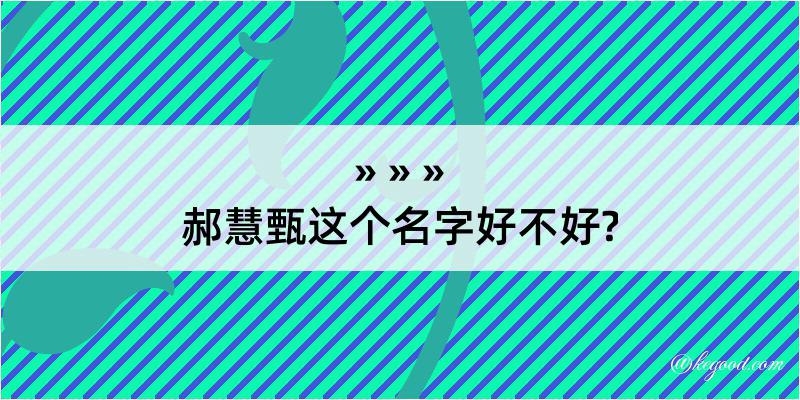 » » »
郝慧甄这个名字好不好?

@kegood.com